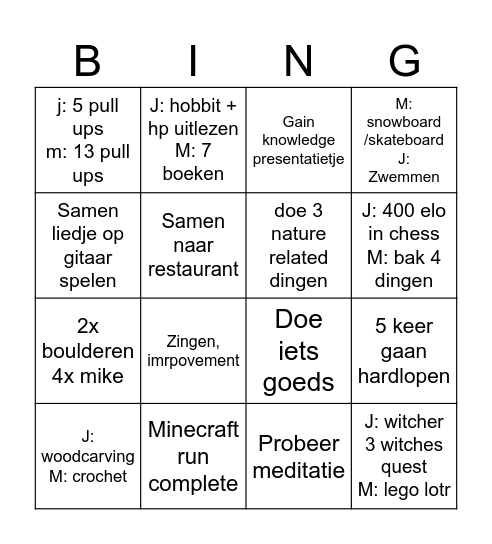 | B | I | N | G |
|---|---|---|---|
| j: 5 pull ups m: 13 pull ups | J: hobbit + hp uitlezen M: 7 boeken | Gain knowledge presentatietje | M: snowboard /skateboard J: Zwemmen |
| Samen liedje op gitaar spelen | Samen naar restaurant | doe 3 nature related dingen | J: 400 elo in chess M: bak 4 dingen |
| 2x boulderen 4x mike | Zingen, imrpovement | Doe iets goeds | 5 keer gaan hardlopen |
| J: woodcarving M: crochet | Minecraft run complete | Probeer meditatie | J: witcher 3 witches quest M: lego lotr |